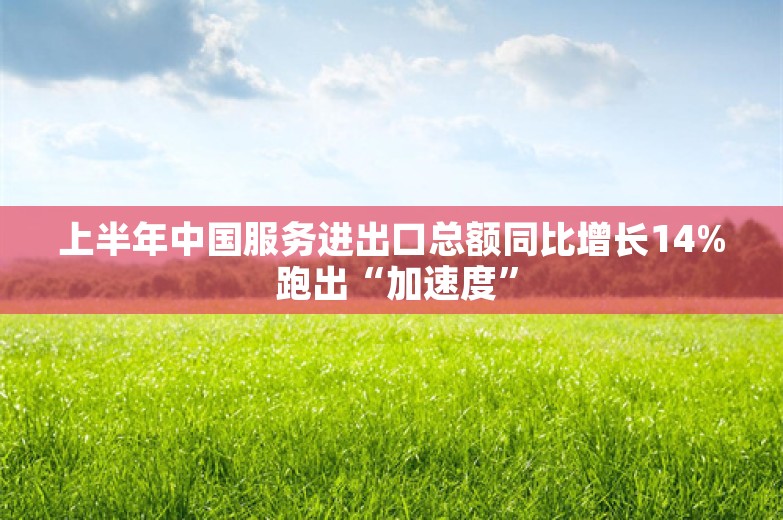 上半年中国服务进出口总额同比增长14%
跑出“加速度”